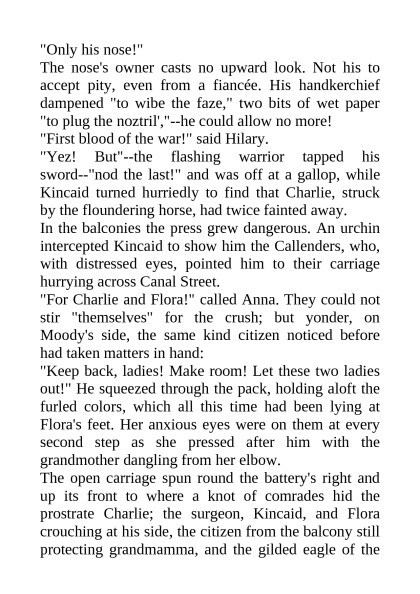 "Only his nose!"
The nose's owner casts no upward look. Not his to accept pity, even from a fiancée. His handkerchief dampened "to wibe the faze," two bits of wet paper "to plug the noztril',"--he could allow no more!
"First blood of the war!" said Hilary.
"Yez! But"--the flashing warrior tapped his sword--"nod the last!" and was off at a gallop, while Kincaid turned hurriedly to find that Charlie, struck by the floundering horse, had twice fainted away.
In the balconies the press grew dangerous. An urchin intercepted Kincaid to show him the Callenders, who, with distressed eyes, pointed him to their carriage hurrying across Canal Street.
"For Charlie and Flora!" called Anna. They could not stir "themselves" for the crush; but yonder, on Moody's side, the same kind citizen noticed before had taken matters in hand:
"Keep back, ladies! Make room! Let these two ladies out!" He squeezed through the pack, holding aloft the furled colors, which all this time had been lying at Flora's feet. Her anxious eyes were on them at every second step as she pressed after him with the grandmother dangling from her elbow.
The open carriage spun round the battery's right and up its front to where a knot of comrades hid the prostrate Charlie; the surgeon, Kincaid, and Flora crouching at his side, the citizen from the balcony still protecting grandmamma, and the gilded eagle of the